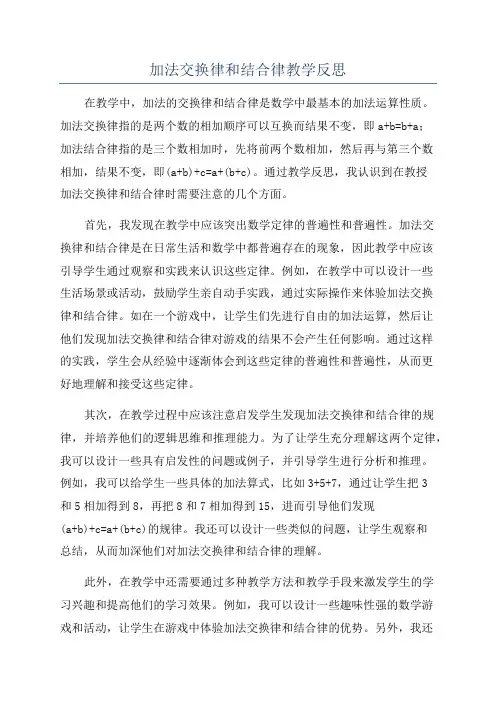 加法交换律和结合律教学反思

在教学中，加法的交换律和结合律是数学中最基本的加法运算性质。加法交换律指的是两个数的相加顺序可以互换而结果不变，即 $a+b=b+a$；加法结合律指的是三个数相加时，先将前两个数相加，然后再与第三个数相加，结果不变，即 $(a+b)+c=a+(b+c)$。通过教学反思，我认识到在教授加法交换律和结合律时需要注意的几个方面。

首先，我发现在教学中应该突出数学定律的普遍性和普遍性。加法交换律和结合律是在日常生活和数学中都普遍存在的现象，因此教学中应该引导学生通过观察和实践来认识这些定律。例如，在教学中可以设计一些生活场景或活动，鼓励学生亲自动手实践，通过实际操作来体验加法交换律和结合律。如在一个游戏中，让学生们先进行自由的加法运算，然后让他们发现加法交换律和结合律对游戏的结果不会产生任何影响。通过这样的实践，学生会从经验中逐渐体会到这些定律的普遍性和普遍性，从而更好地理解和接受这些定律。

其次，在教学过程中应该注意启发学生发现加法交换律和结合律的规律，并培养他们的逻辑思维和推理能力。为了让学生充分理解这两个定律，我可以设计一些具有启发性的问题或例子，并引导学生进行分析和推理。例如，我可以给学生一些具体的加法算式，比如 $3+5+7$，通过让学生把 3 和 5 相加得到 8，再把 8 和 7 相加得到 15，进而引导他们发现 $(a+b)+c=a+(b+c)$ 的规律。我还可以设计一些类似的问题，让学生观察和总结，从而加深他们对加法交换律和结合律的理解。

此外，在教学中还需要通过多种教学方法和教学手段来激发学生的学习兴趣和提高他们的学习效果。例如，我可以设计一些趣味性强的数学游戏和活动，让学生在游戏中体验加法交换律和结合律的优势。另外，我还